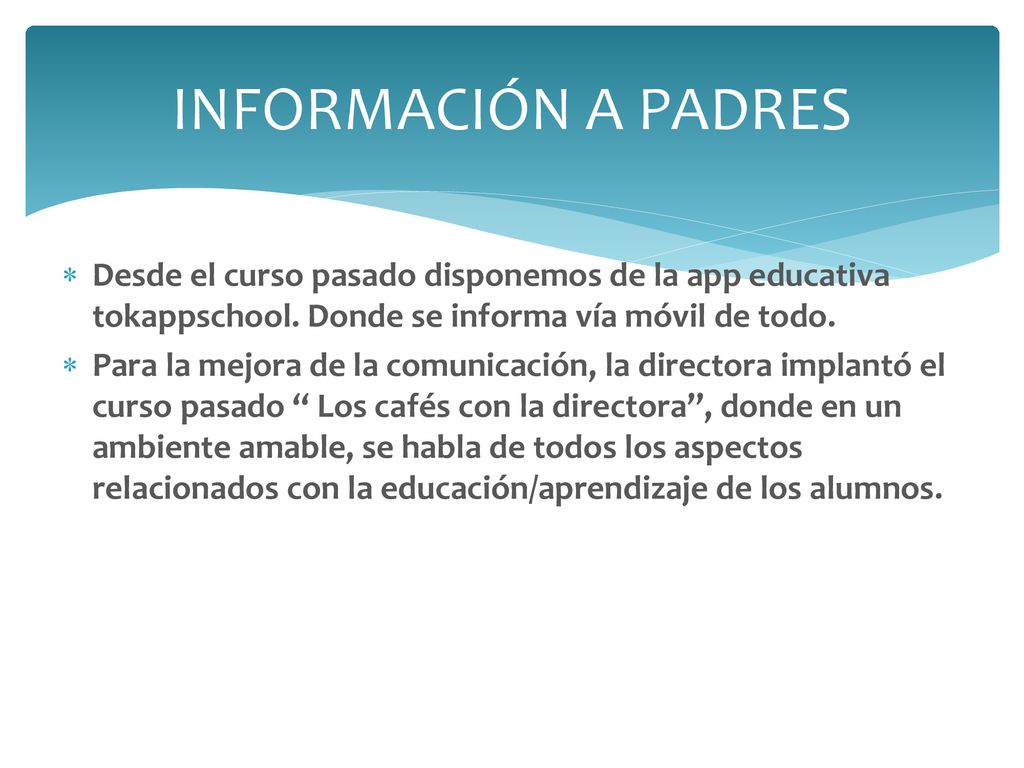 INFORMACIÓN A PADRES

* Desde el curso pasado disponemos de la app educativa tokappschool. Donde se informa vía móvil de todo.
* Para la mejora de la comunicación, la directora implantó el curso pasado “ Los cafés con la directora”, donde en un ambiente amable, se habla de todos los aspectos relacionados con la educación/aprendizaje de los alumnos.